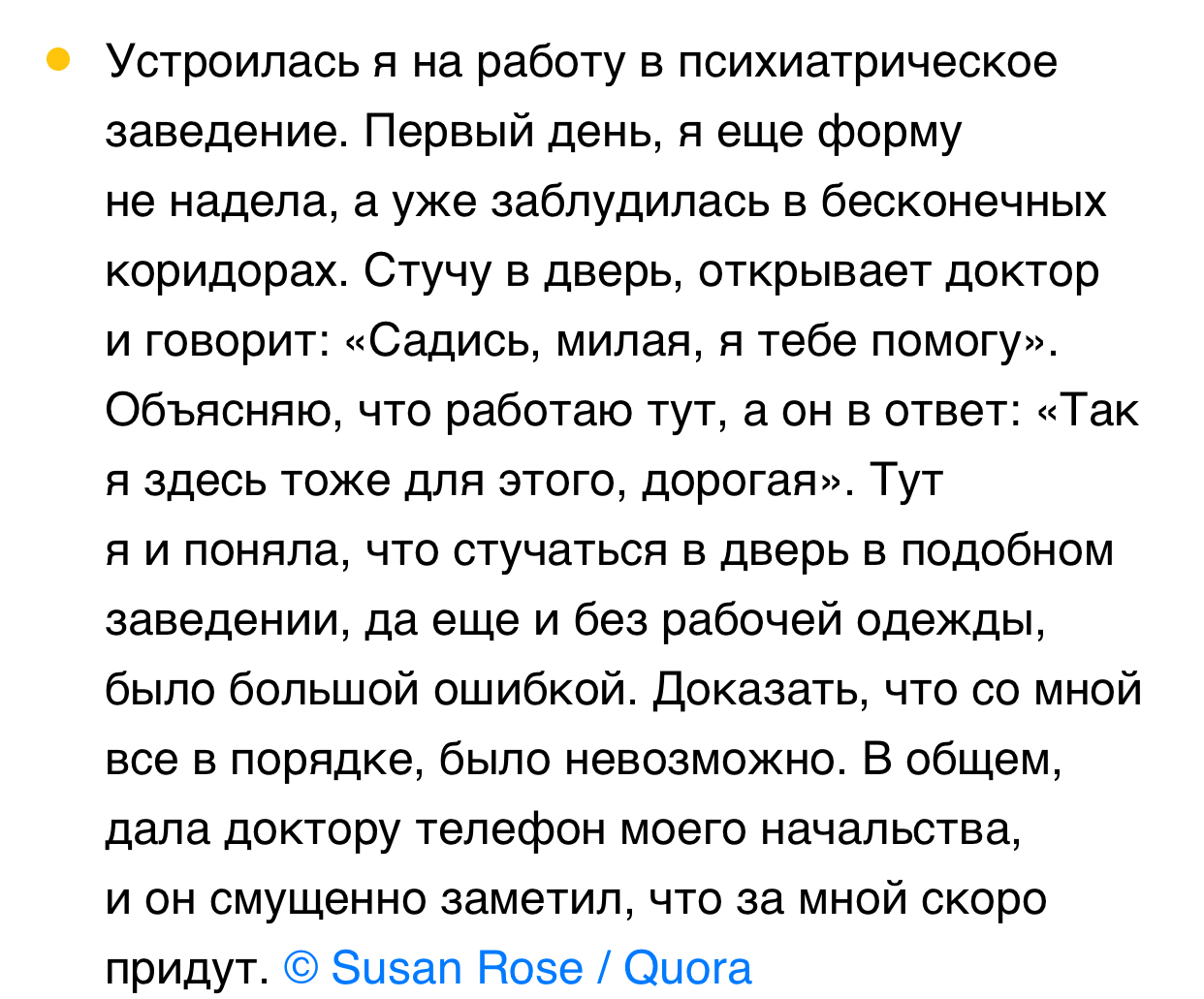 Устроилась я на работу в психиатрическое заведение. Первый день, я еще форму не надела, а уже заблудилась в бесконечных коридорах. Стучу в дверь, открывает доктор и говорит: «Садись, милая, я тебе помогу». Объясняю, что работаю тут, а он в ответ: «Так я здесь тоже для этого, дорогая». Тут я и поняла, что стучаться в дверь в подобном заведении, да еще и без рабочей одежды, было большой ошибкой. Доказать, что со мной все в порядке, было невозможно. В общем, дала доктору телефон моего начальства, и он смущенно заметил, что за мной скоро придут. © Susan Rose / Quora